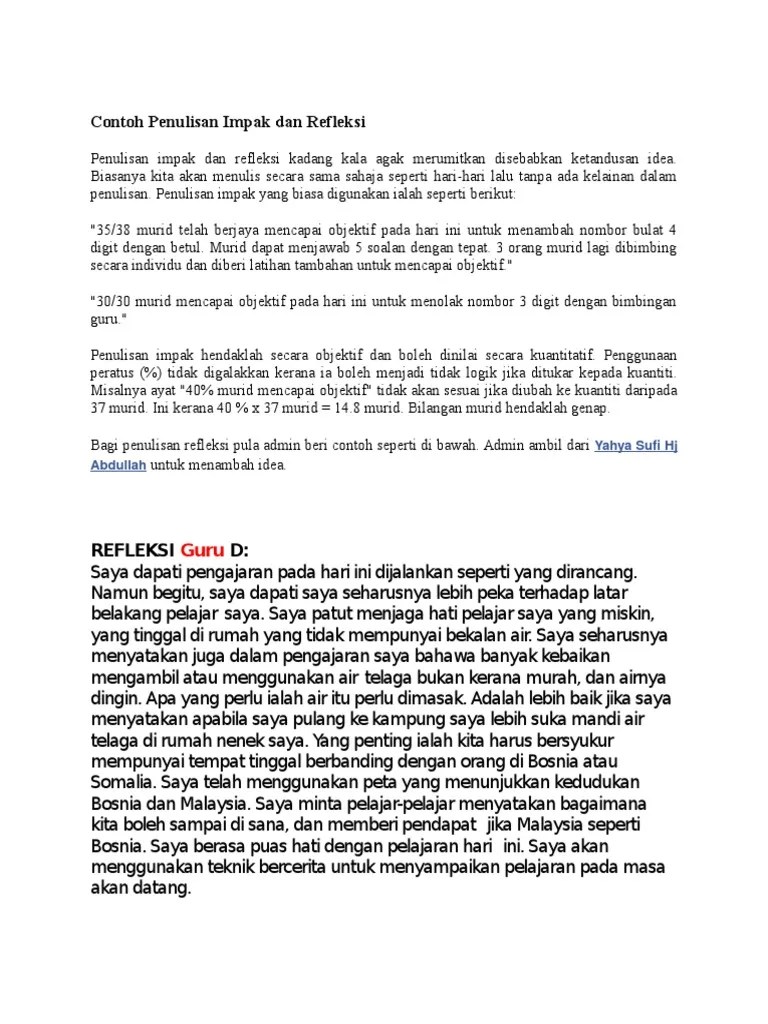 Contoh Penulisan Impak dan Refleksi

Penulisan impak dan refleksi kadang kala agak merumitkan disebabkan ketandusan idea. Biasanya kita akan menulis secara sama sahaja seperti hari-hari lalu tanpa ada kelainan dalam penulisan. Penulisan impak yang biasa digunakan ialah seperti berikut:

"35/38 murid telah berjaya mencapai objektif pada hari ini untuk menambah nombor bulat 4 digit dengan betul. Murid dapat menjawab 5 soalan dengan tepat. 3 orang murid lagi dibimbing secara individu dan diberi latihan tambahan untuk mencapai objektif."

"30/30 murid mencapai objektif pada hari ini untuk menolak nombor 3 digit dengan bimbingan guru."

Penulisan impak hendaklah secara objektif dan boleh dinilai secara kuantitatif. Penggunaan peratus (%) tidak digalakkan kerana ia boleh menjadi tidak logik jika ditukar kepada kuantiti. Misalnya ayat "40% murid mencapai objektif" tidak akan sesuai jika diubah ke kuantiti daripada 37 murid. Ini kerana 40 % x 37 murid = 14.8 murid. Bilangan murid hendaklah genap.

Bagi penulisan refleksi pula admin beri contoh seperti di bawah. Admin ambil dari Yahya Sufi Hj Abdullah untuk menambah idea.

REFLEKSI Guru D:
Saya dapati pengajaran pada hari ini dijalankan seperti yang dirancang. Namun begitu, saya dapati saya seharusnya lebih peka terhadap latar belakang pelajar saya. Saya patut menjaga hati pelajar saya yang miskin, yang tinggal di rumah yang tidak mempunyai bekalan air. Saya seharusnya menyatakan juga dalam pengajaran saya bahawa banyak kebaikan mengambil atau menggunakan air telaga bukan kerana murah, dan airnya dingin. Apa yang perlu ialah air itu perlu dimasak. Adalah lebih baik jika saya menyatakan apabila saya pulang ke kampung saya lebih suka mandi air telaga di rumah nenek saya. Yang penting ialah kita harus bersyukur mempunyai tempat tinggal berbanding dengan orang di Bosnia atau Somalia. Saya telah menggunakan peta yang menunjukkan kedudukan Bosnia dan Malaysia. Saya minta pelajar-pelajar menyatakan bagaimana kita boleh sampai di sana, dan memberi pendapat jika Malaysia seperti Bosnia. Saya berasa puas hati dengan pelajaran hari ini. Saya akan menggunakan teknik bercerita untuk menyampaikan pelajaran pada masa akan datang.